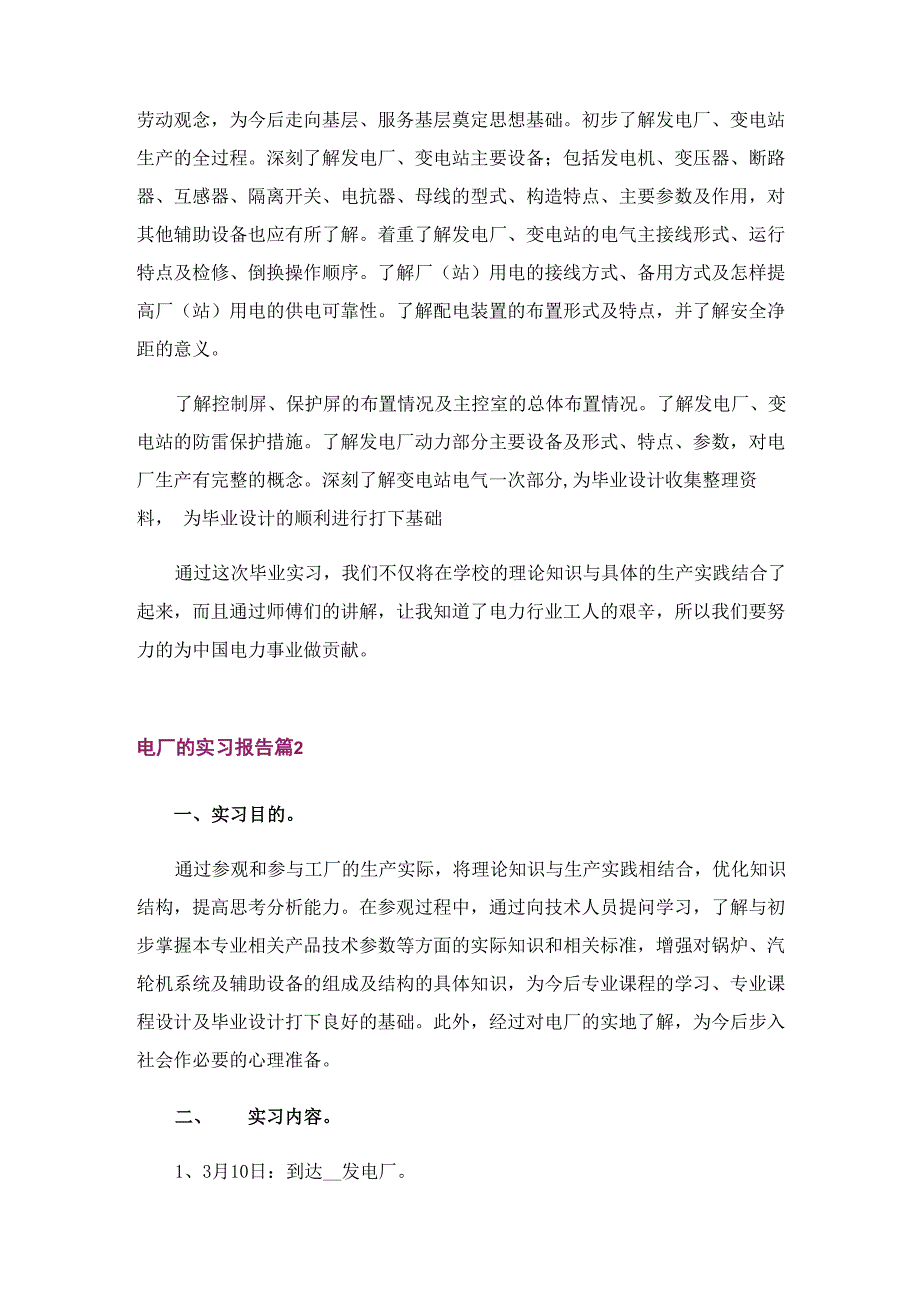 劳动观念，为今后走向基层、服务基层奠定思想基础。初步了解发电厂、变电站生产的全过程。深刻了解发电厂、变电站主要设备；包括发电机、变压器、断路器、互感器、隔离开关、电抗器、母线的型式、构造特点、主要参数及作用，对其他辅助设备也应有所了解。着重了解发电厂、变电站的电气主接线形式、运行特点及检修、倒换操作顺序。了解厂（站）用电的接线方式、备用方式及怎样提高厂（站）用电的供电可靠性。了解配电装置的布置形式及特点，并了解安全净距的意义。

了解控制屏、保护屏的布置情况及主控室的总体布置情况。了解发电厂、变电站的防雷保护措施。了解发电厂动力部分主要设备及形式、特点、参数，对电厂生产有完整的概念。深刻了解变电站电气一次部分，为毕业设计收集整理资料， 为毕业设计的顺利进行打下基础

通过这次毕业实习，我们不仅将在学校的理论知识与具体的生产实践结合了起来，而且通过师傅们的讲解，让我知道了电力行业工人的艰辛，所以我们要努力的为中国电力事业做贡献。

电厂的实习报告篇2

一、实习目的。

通过参观和参与工厂的生产实际，将理论知识与生产实践相结合，优化知识结构，提高思考分析能力。在参观过程中，通过向技术人员提问学习，了解与初步掌握本专业相关产品技术参数等方面的实际知识和相关标准，增强对锅炉、汽轮机系统及辅助设备的组成及结构的具体知识，为今后专业课程的学习、专业课程设计及毕业设计打下良好的基础。此外，经过对电厂的实地了解，为今后步入社会作必要的心理准备。

二、 实习内容。

1、3月10日：到达__发电厂。